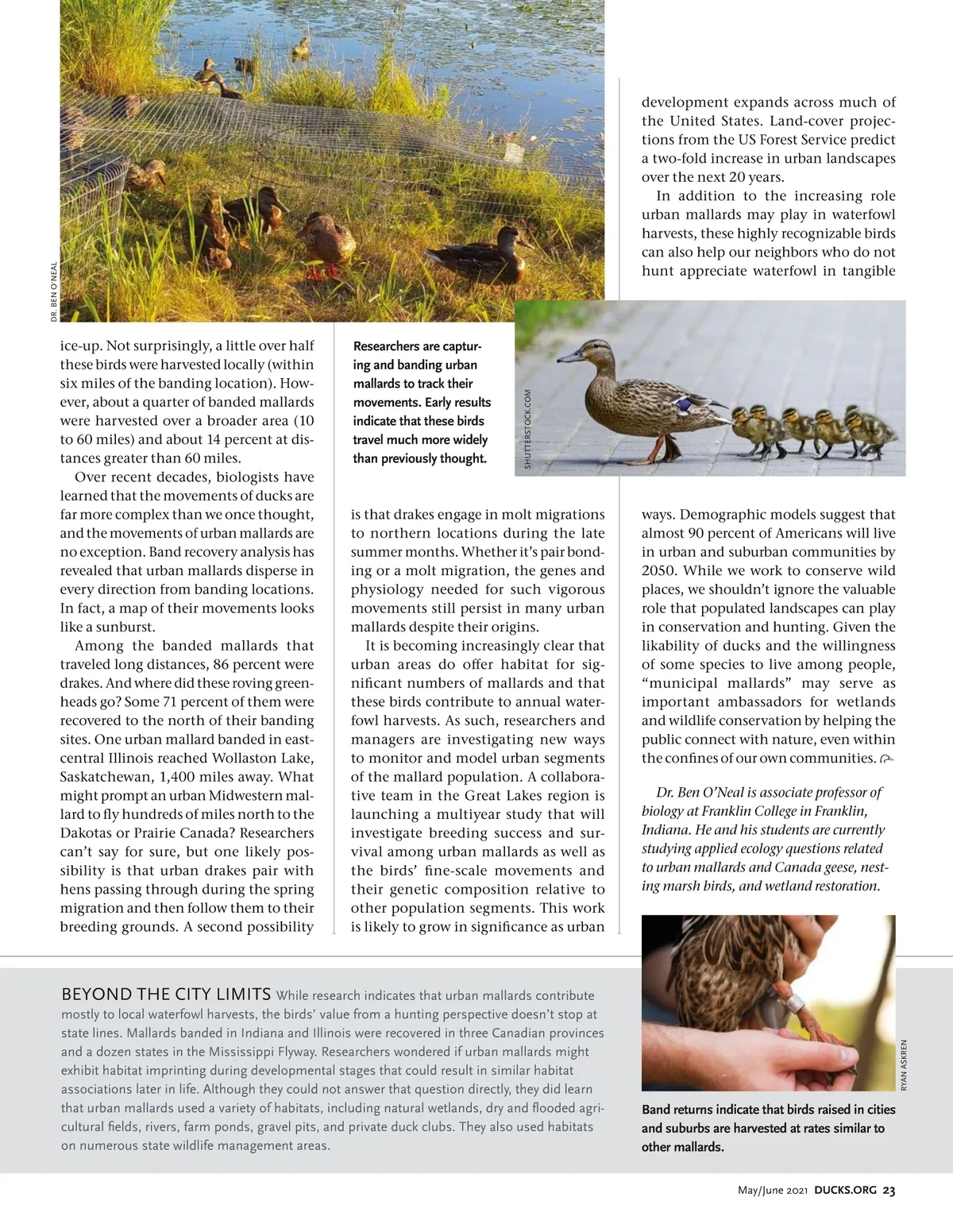 DR. BEN O'NEAL

ice-up. Not surprisingly, a little over half these birds were harvested locally (within six miles of the banding location). However, about a quarter of banded mallards were harvested over a broader area (10 to 60 miles) and about 14 percent at distances greater than 60 miles.

Over recent decades, biologists have learned that the movements of ducks are far more complex than we once thought, and the movements of urban mallards are no exception. Band recovery analysis has revealed that urban mallards disperse in every direction from banding locations. In fact, a map of their movements looks like a sunburst.

Among the banded mallards that traveled long distances, 86 percent were drakes. And where did these roving greenheads go? Some 71 percent of them were recovered to the north of their banding sites. One urban mallard banded in east-central Illinois reached Wollaston Lake, Saskatchewan, 1,400 miles away. What might prompt an urban Midwestern mallard to fly hundreds of miles north to the Dakotas or Prairie Canada? Researchers can't say for sure, but one likely possibility is that urban drakes pair with hens passing through during the spring migration and then follow them to their breeding grounds. A second possibility

Researchers are capturing and banding urban mallards to track their movements. Early results indicate that these birds travel much more widely than previously thought.

SHUTTERSTOCK.COM

is that drakes engage in molt migrations to northern locations during the late summer months. Whether it's pair bonding or a molt migration, the genes and physiology needed for such vigorous movements still persist in many urban mallards despite their origins.

It is becoming increasingly clear that urban areas do offer habitat for significant numbers of mallards and that these birds contribute to annual waterfowl harvests. As such, researchers and managers are investigating new ways to monitor and model urban segments of the mallard population. A collaborative team in the Great Lakes region is launching a multiyear study that will investigate breeding success and survival among urban mallards as well as the birds' fine-scale movements and their genetic composition relative to other population segments. This work is likely to grow in significance as urban

development expands across much of the United States. Land-cover projections from the US Forest Service predict a two-fold increase in urban landscapes over the next 20 years.

In addition to the increasing role urban mallards may play in waterfowl harvests, these highly recognizable birds can also help our neighbors who do not hunt appreciate waterfowl in tangible

ways. Demographic models suggest that almost 90 percent of Americans will live in urban and suburban communities by 2050. While we work to conserve wild places, we shouldn't ignore the valuable role that populated landscapes can play in conservation and hunting. Given the likability of ducks and the willingness of some species to live among people, "municipal mallards" may serve as important ambassadors for wetlands and wildlife conservation by helping the public connect with nature, even within the confines of our own communities.

Dr. Ben O'Neal is associate professor of biology at Franklin College in Franklin, Indiana. He and his students are currently studying applied ecology questions related to urban mallards and Canada geese, nesting marsh birds, and wetland restoration.

BEYOND THE CITY LIMITS While research indicates that urban mallards contribute mostly to local waterfowl harvests, the birds' value from a hunting perspective doesn't stop at state lines. Mallards banded in Indiana and Illinois were recovered in three Canadian provinces and a dozen states in the Mississippi Flyway. Researchers wondered if urban mallards might exhibit habitat imprinting during developmental stages that could result in similar habitat associations later in life. Although they could not answer that question directly, they did learn that urban mallards used a variety of habitats, including natural wetlands, dry and flooded agricultural fields, rivers, farm ponds, gravel pits, and private duck clubs. They also used habitats on numerous state wildlife management areas.

RYAN ASKREN

Band returns indicate that birds raised in cities and suburbs are harvested at rates similar to other mallards.

May/June 2021 DUCKS.ORG 23